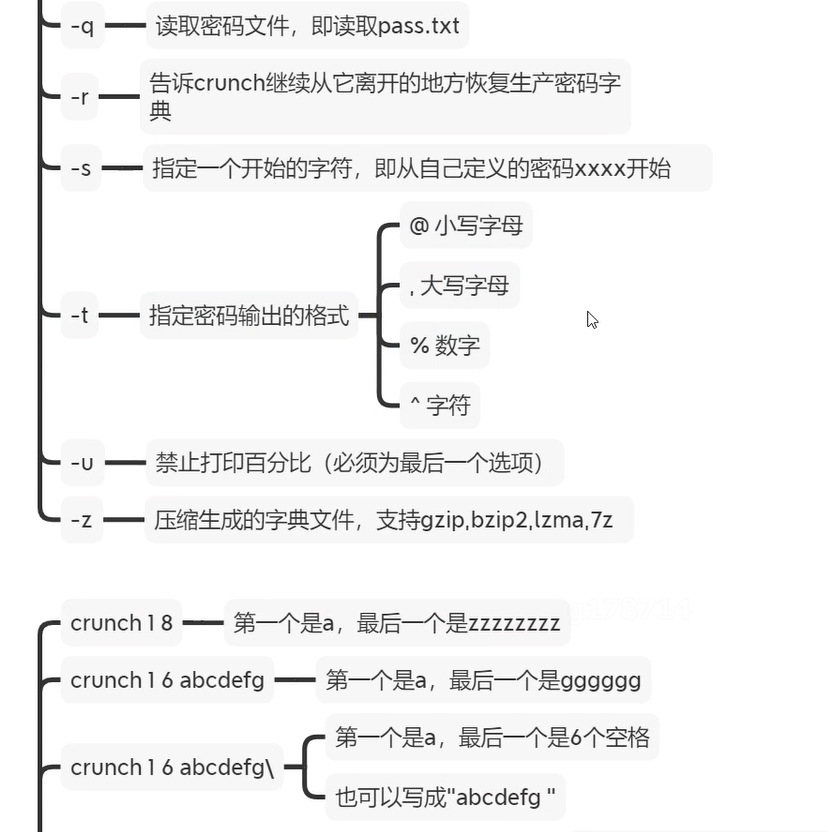 -q 读取密码文件，即读取pass.txt

-r 告诉crunch继续从它离开的地方恢复生产密码字典

-s 指定一个开始的字符，即从自己定义的密码xxxx开始

-t 指定密码输出的格式

@ 小写字母

, 大写字母

% 数字

^ 字符

-u 禁止打印百分比（必须为最后一个选项）

-z 压缩生成的字典文件，支持gzip,bzip2,lzma,7z

crunch 1 8 第一个是a，最后一个是zzzzzzzz

crunch 1 6 abcdefg 第一个是a，最后一个是gggggg

crunch 1 6 abcdefg\

第一个是a，最后一个是6个空格

也可以写成"abcdefg "